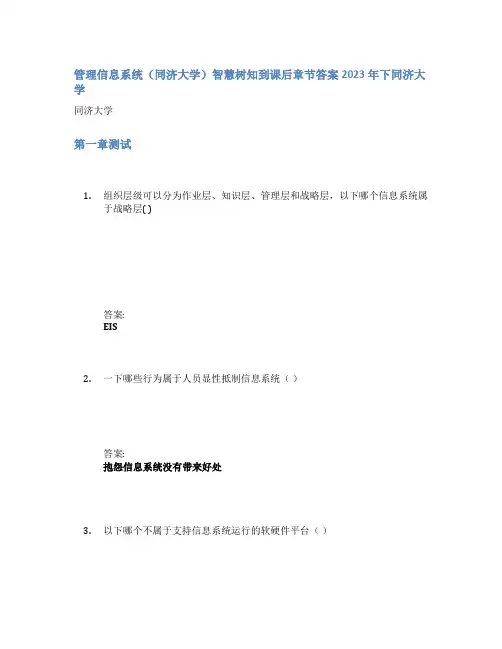 管理信息系统（同济大学）智慧树知到课后章节答案2023年下同济大学

同济大学

第一章测试

1. 组织层级可以分为作业层、知识层、管理层和战略层，以下哪个信息系统属于战略层( )

答案:
EIS

2. 一下哪些行为属于人员显性抵制信息系统（ ）

答案:
抱怨信息系统没有带来好处

3. 以下哪个不属于支持信息系统运行的软硬件平台（ ）